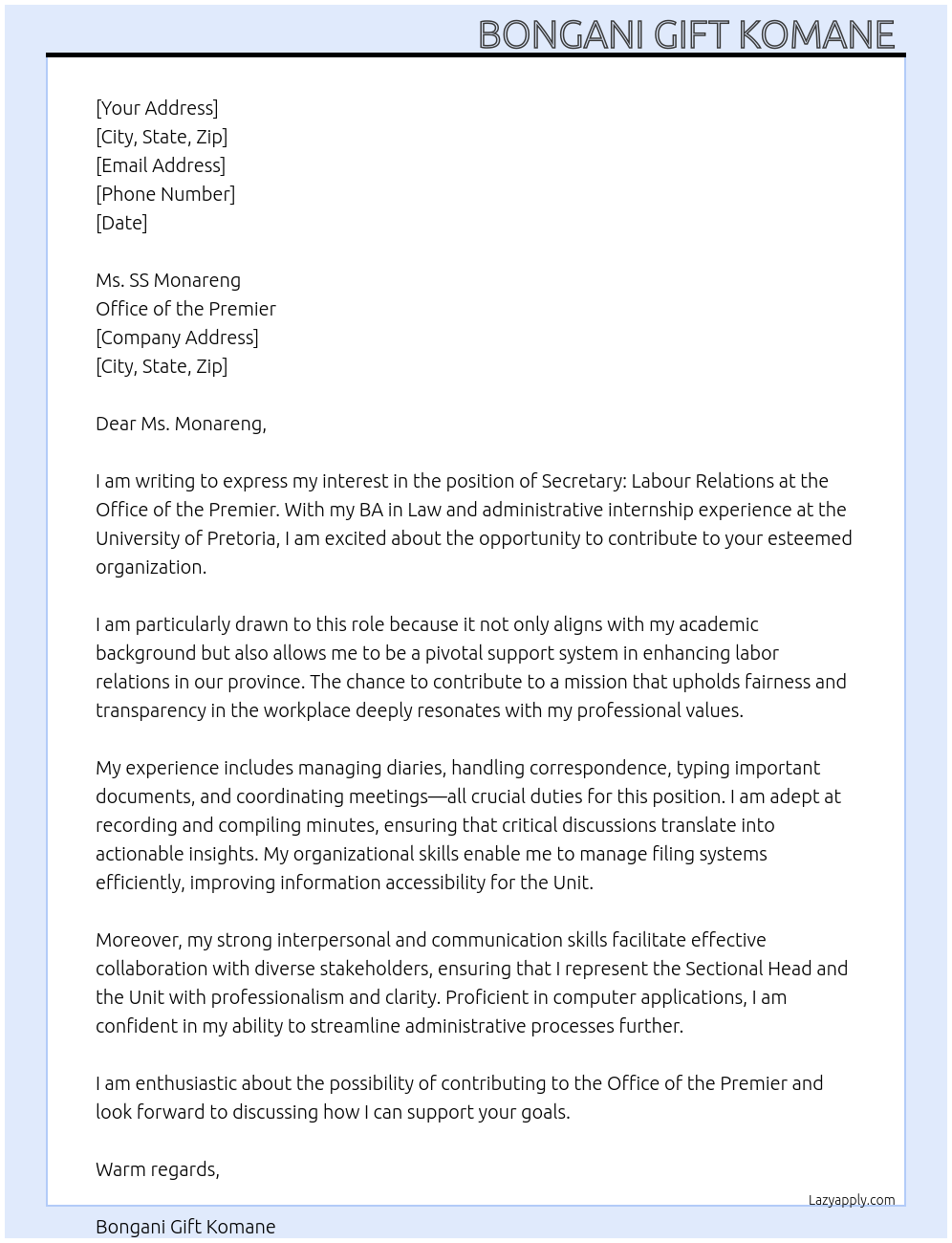 BONGANI GIFT KOMANE

[Your Address]
[City, State, Zip]
[Email Address]
[Phone Number]
[Date]

Ms. SS Monareng
Office of the Premier
[Company Address]
[City, State, Zip]

Dear Ms. Monareng,

I am writing to express my interest in the position of Secretary: Labour Relations at the Office of the Premier. With my BA in Law and administrative internship experience at the University of Pretoria, I am excited about the opportunity to contribute to your esteemed organization.

I am particularly drawn to this role because it not only aligns with my academic background but also allows me to be a pivotal support system in enhancing labor relations in our province. The chance to contribute to a mission that upholds fairness and transparency in the workplace deeply resonates with my professional values.

My experience includes managing diaries, handling correspondence, typing important documents, and coordinating meetings—all crucial duties for this position. I am adept at recording and compiling minutes, ensuring that critical discussions translate into actionable insights. My organizational skills enable me to manage filing systems efficiently, improving information accessibility for the Unit.

Moreover, my strong interpersonal and communication skills facilitate effective collaboration with diverse stakeholders, ensuring that I represent the Sectional Head and the Unit with professionalism and clarity. Proficient in computer applications, I am confident in my ability to streamline administrative processes further.

I am enthusiastic about the possibility of contributing to the Office of the Premier and look forward to discussing how I can support your goals.

Warm regards,

Lazyapply.com

Bongani Gift Komane